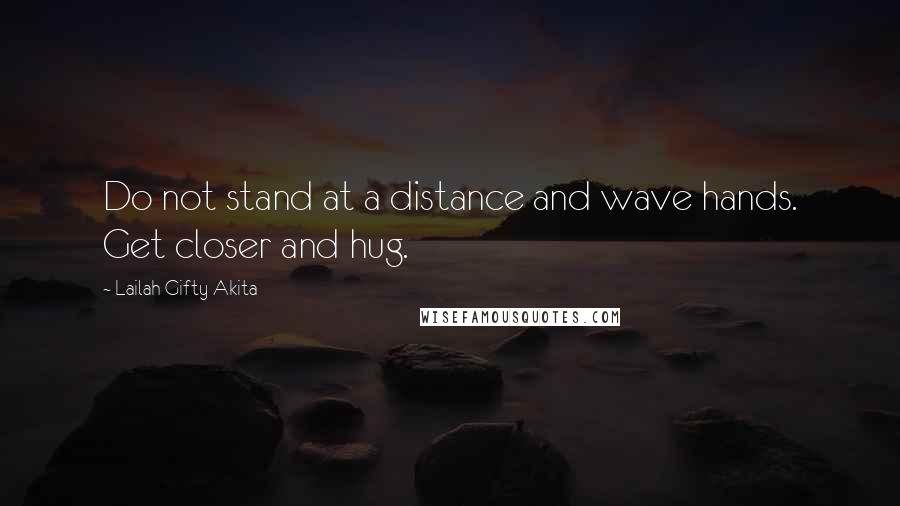 Do not stand at a distance and wave hands. Get closer and hug.

- Lailah Gifty Akita

WISEFAMOUSQUOTES.COM